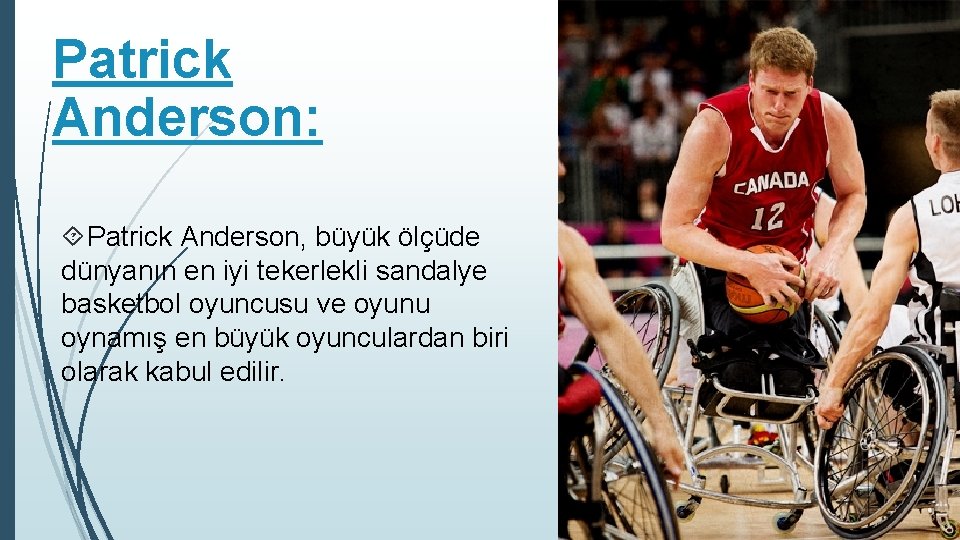 Patrick Anderson:

Patrick Anderson, büyük ölçüde dünyanın en iyi tekerlekli sandalye basketbol oyuncusu ve oyunu oynamış en büyük oyunculardan biri olarak kabul edilir.

CANADA
12

LOH